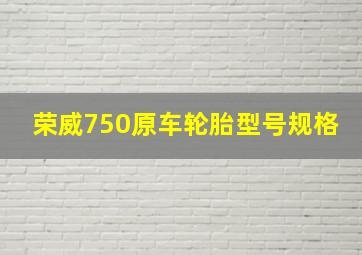 荣威750原车轮胎型号规格